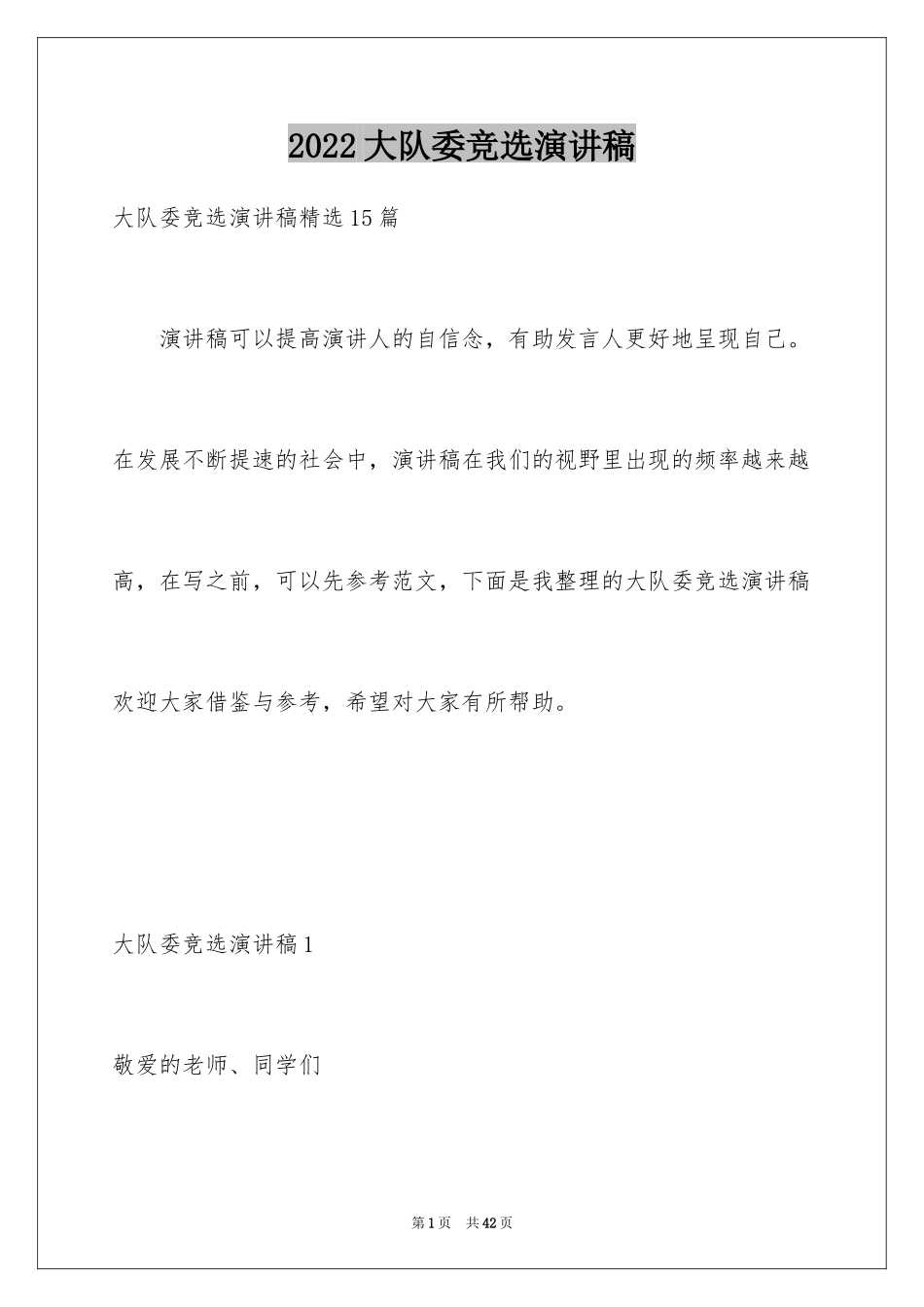 2022 大队委竞选演讲稿

大队委竞选演讲稿精选 15 篇

演讲稿可以提高演讲人的自信念，有助发言人更好地呈现自己。在发展不断提速的社会中，演讲稿在我们的视野里出现的频率越来越高，在写之前，可以先参考范文，下面是我整理的大队委竞选演讲稿欢迎大家借鉴与参考，希望对大家有所帮助。

大队委竞选演讲稿 1

敬爱的老师、同学们

第 1 页 共 42 页